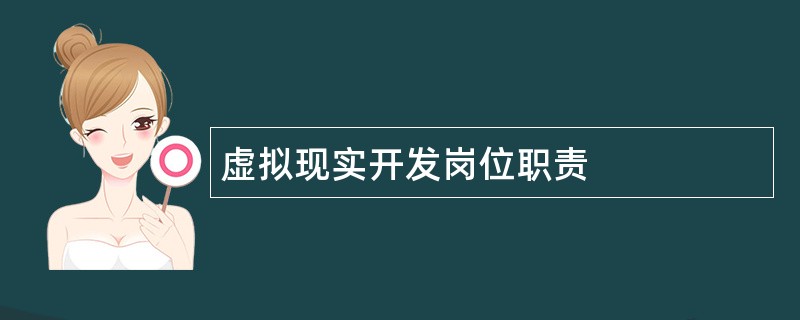 虚拟现实开发岗位职责